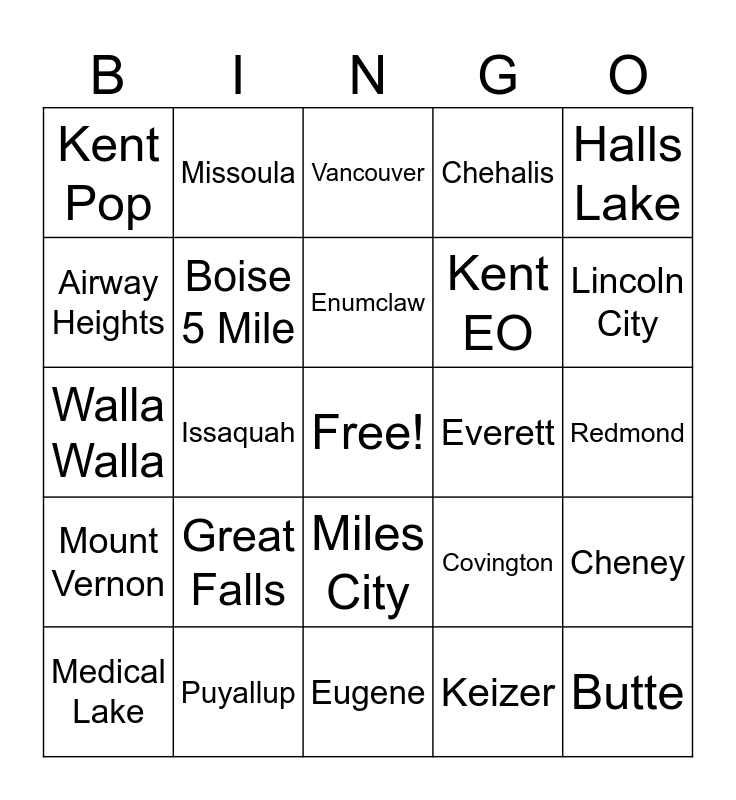 | B | I | N | G | O |
|---|---|---|---|---|
| Kent Pop | Missoula | Vancouver | Chehalis | Halls Lake |
| Airway Heights | Boise 5 Mile | Enumclaw | Kent EO | Lincoln City |
| Walla Walla | Issaquah | Free! | Everett | Redmond |
| Mount Vernon | Great Falls | Miles City | Covington | Cheney |
| Medical Lake | Puyallup | Eugene | Keizer | Butte |